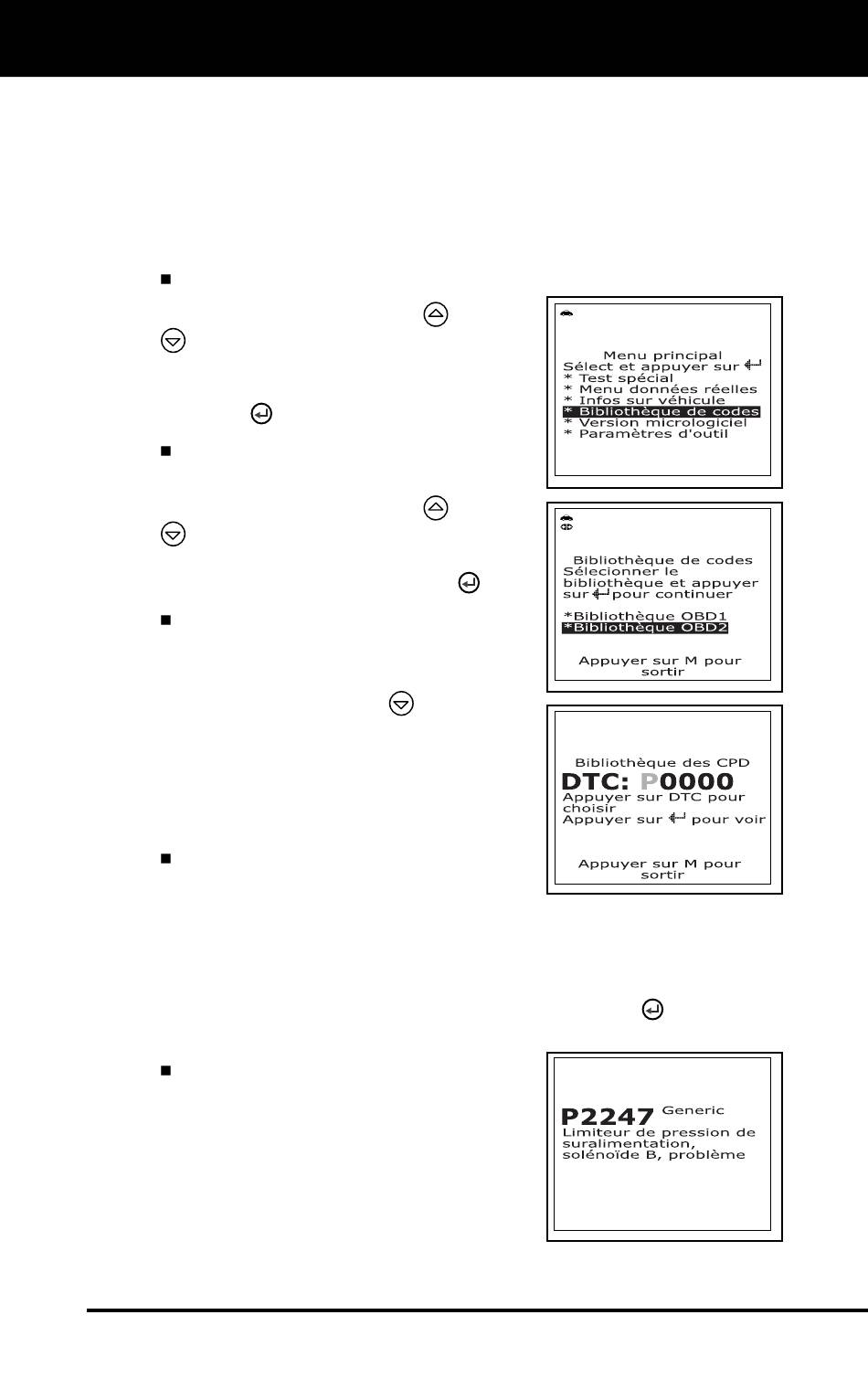 Menu principal
Sélect et appuyer sur
* Test spécial
* Menu données réelles
* Infos sur véhicule
* Bibliothèque de codes
* Version micrologiciel
* Paramètres d'outil

Bibliothèque de codes
Sélecionner le bibliothèque et appuyer sur pour continuer

*Bibliothèque OBD1
*Bibliothèque OBD2

Appuyer sur M pour sortir

Bibliothèque des CPD
DTC: P0000
Appuyer sur DTC pour choisir
Appuyer sur pour voir

Appuyer sur M pour sortir

P2247 Generic
Limiteur de pression de suralimentation, solénoïde B, problème